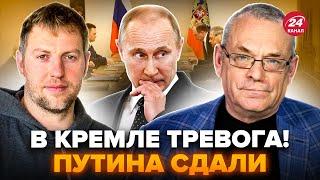 24
КАНАЛ

В КРЕМЛЕ ТРЕВОГА!
ПУТИНА СДАЛИ